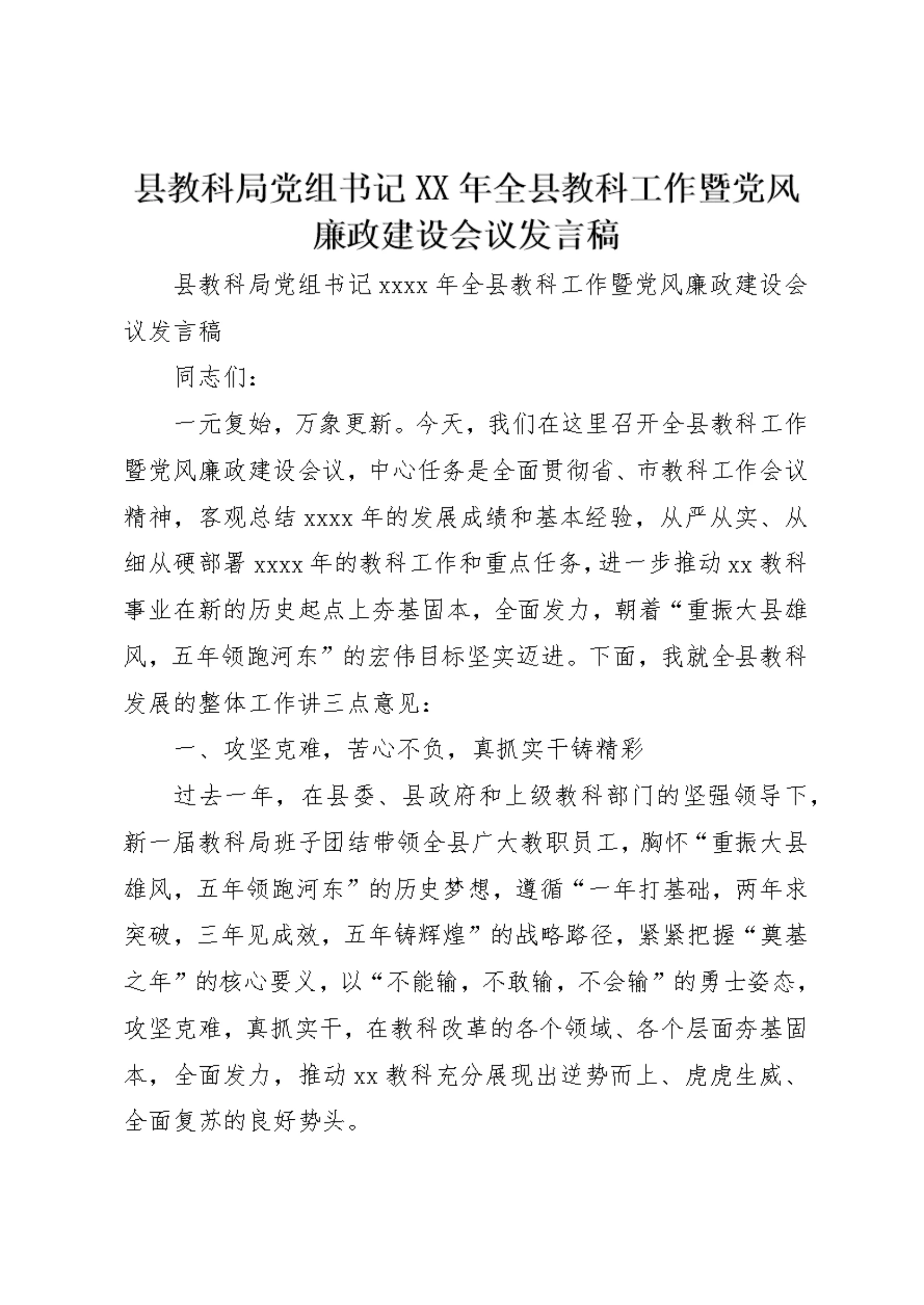 县教科局党组书记XX年全县教科工作暨党风廉政建设会议发言稿

县教科局党组书记xxxx年全县教科工作暨党风廉政建设会议发言稿

同志们:

一元复始，万象更新。今天，我们在这里召开全县教科工作暨党风廉政建设会议，中心任务是全面贯彻省、市教科工作会议精神，客观总结xxxx年的发展成绩和基本经验，从严从实、从细从硬部署xxxx年的教科工作和重点任务，进一步推动xx教科事业在新的历史起点上夯基固本，全面发力，朝着“重振大县雄风，五年领跑河东”的宏伟目标坚实迈进。下面，我就全县教科发展的整体工作讲三点意见:

一、攻坚克难，苦心不负，真抓实干铸精彩

过去一年，在县委、县政府和上级教科部门的坚强领导下，新一届教科局班子团结带领全县广大教职员工，胸怀“重振大县雄风，五年领跑河东”的历史梦想，遵循“一年打基础，两年求突破，三年见成效，五年铸辉煌”的战略路径，紧紧把握“奠基之年”的核心要义，以“不能输，不敢输，不会输”的勇士姿态，攻坚克难，真抓实干，在教科改革的各个领域、各个层面夯基固本，全面发力，推动xx教科充分展现出逆势而上、虎虎生威、全面复苏的良好势头。